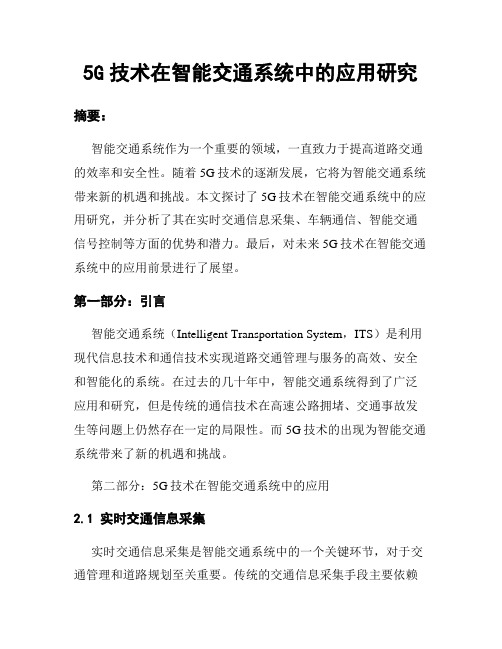 5G 技术在智能交通系统中的应用研究

摘要：

智能交通系统作为一个重要的领域，一直致力于提高道路交通的效率和安全性。随着 5G 技术的逐渐发展，它将为智能交通系统带来新的机遇和挑战。本文探讨了 5G 技术在智能交通系统中的应用研究，并分析了其在实时交通信息采集、车辆通信、智能交通信号控制等方面的优势和潜力。最后，对未来 5G 技术在智能交通系统中的应用前景进行了展望。

第一部分：引言

智能交通系统（Intelligent Transportation System，ITS）是利用现代信息技术和通信技术实现道路交通管理与服务的高效、安全和智能化的系统。在过去的几十年中，智能交通系统得到了广泛应用和研究，但是传统的通信技术在高速公路拥堵、交通事故发生等问题上仍然存在一定的局限性。而 5G 技术的出现为智能交通系统带来了新的机遇和挑战。

第二部分：5G 技术在智能交通系统中的应用

2.1 实时交通信息采集

实时交通信息采集是智能交通系统中的一个关键环节，对于交通管理和道路规划至关重要。传统的交通信息采集手段主要依赖